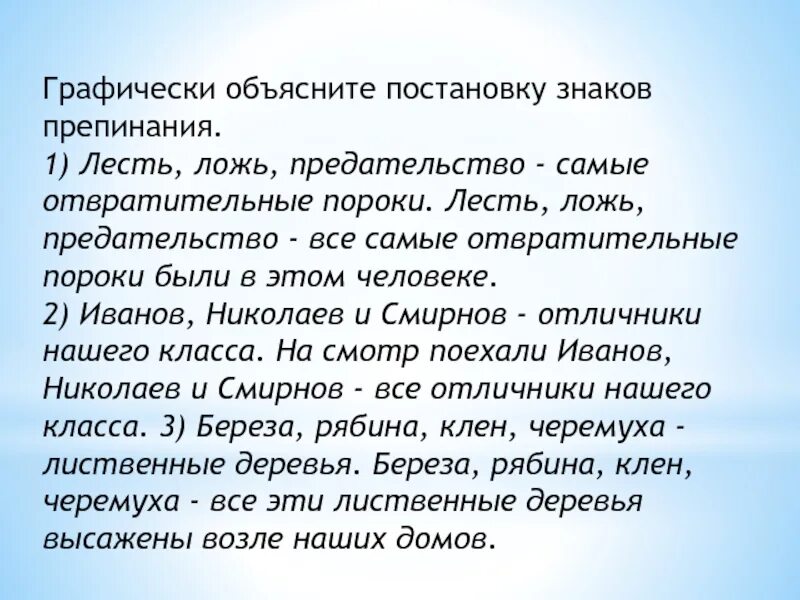 Графически объясните постановку знаков препинания.
1) Лесть, ложь, предательство - самые отвратительные пороки. Лесть, ложь, предательство - все самые отвратительные пороки были в этом человеке.
2) Иванов, Николаев и Смирнов - отличники нашего класса. На смотр поехали Иванов, Николаев и Смирнов - все отличники нашего класса. 3) Береза, рябина, клен, черемуха - лиственные деревья. Береза, рябина, клен, черемуха - все эти лиственные деревья высажены возле наших домов.